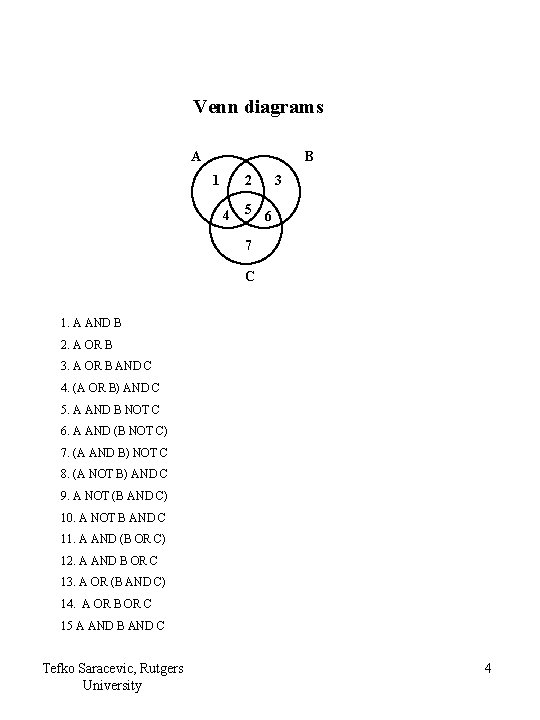 Venn diagrams

A B
1 2 3
4 5 6
7
C

1. A AND B
2. A OR B
3. A OR B AND C
4. (A OR B) AND C
5. A AND B NOT C
6. A AND (B NOT C)
7. (A AND B) NOT C
8. (A NOT B) AND C
9. A NOT (B AND C)
10. A NOT B AND C
11. A AND (B OR C)
12. A AND B OR C
13. A OR (B AND C)
14. A OR B OR C
15 A AND B AND C

Tefko Saracevic, Rutgers University

4